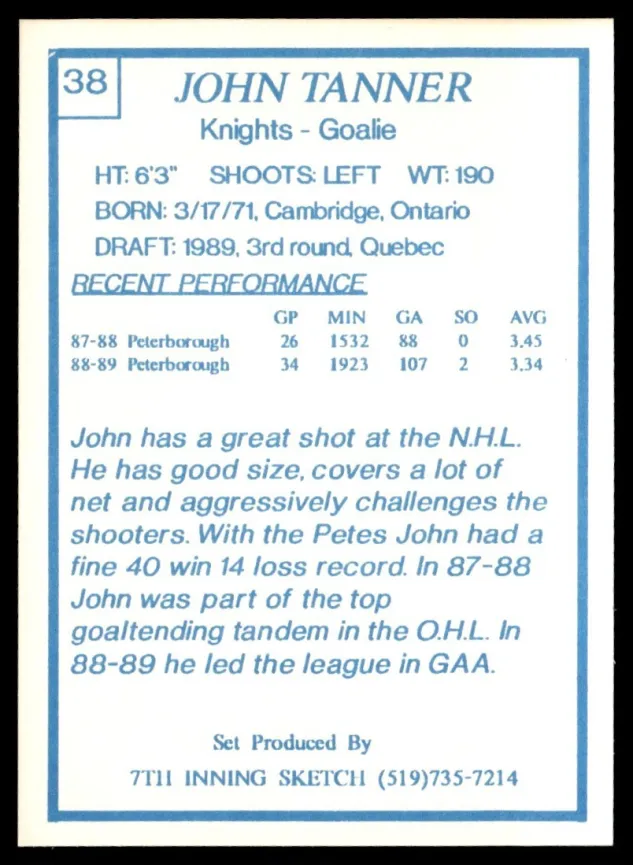 38

JOHN TANNER

Knights - Goalie

HT: 6'3" SHOOTS: LEFT WT: 190

BORN: 3/17/71, Cambridge, Ontario

DRAFT: 1989, 3rd round, Quebec

RECENT PERFORMANCE

| | GP | MIN | GA | SO | AVG |
|---|---|---|---|---|---|
| 87-88 Peterborough | 26 | 1532 | 88 | 0 | 3.45 |
| 88-89 Peterborough | 34 | 1923 | 107 | 2 | 3.34 |

John has a great shot at the N.H.L. He has good size, covers a lot of net and aggressively challenges the shooters. With the Petes John had a fine 40 win 14 loss record. In 87-88 John was part of the top goaltending tandem in the O.H.L. In 88-89 he led the league in GAA.

Set Produced By

7TH INNING SKETCH (519)735-7214